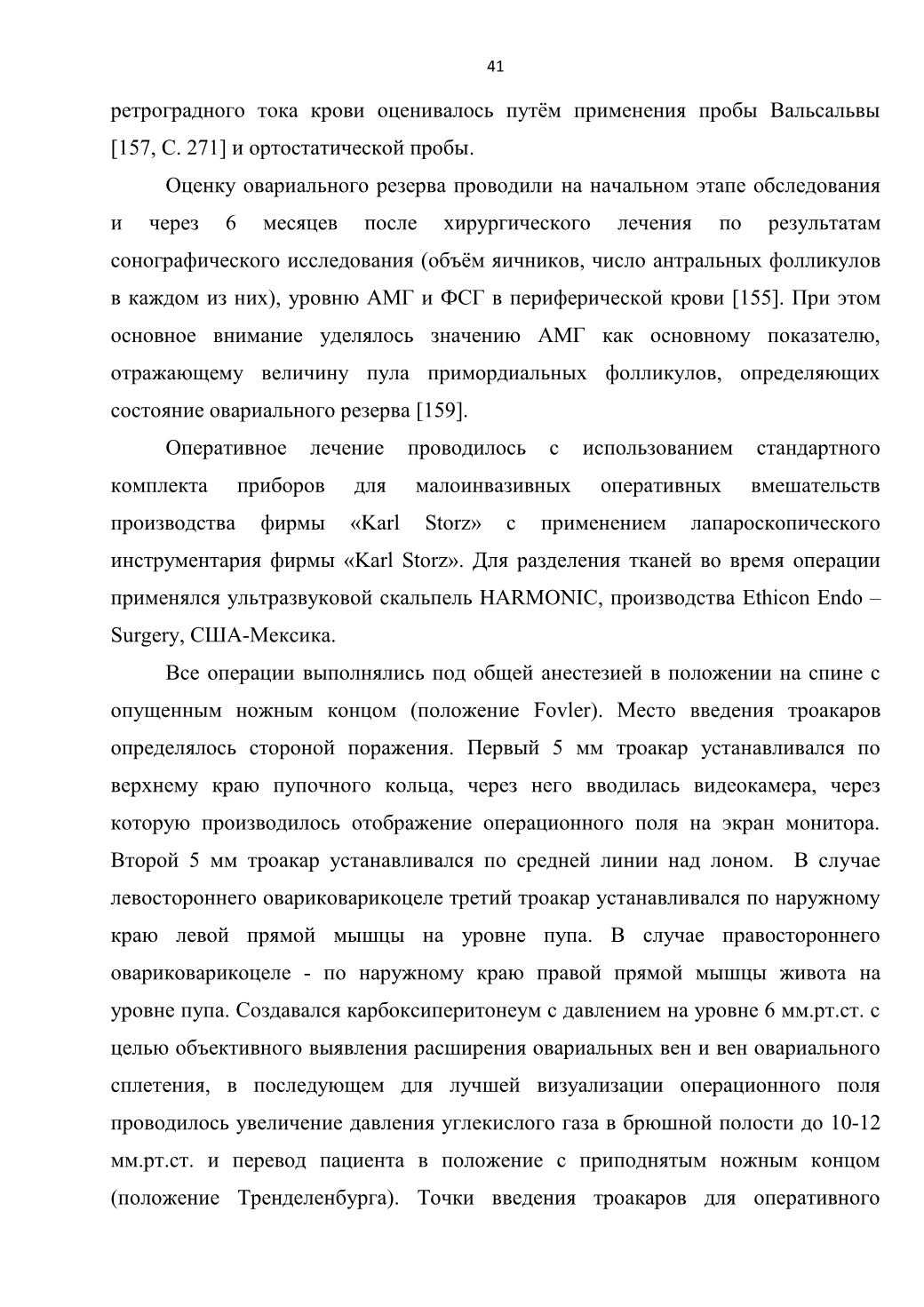 41

ретроградного тока крови оценивалось путём применения пробы Вальсальвы [157, С. 271] и ортостатической пробы.

Оценку овариального резерва проводили на начальном этапе обследования и через 6 месяцев после хирургического лечения по результатам сонографического исследования (объём яичников, число антральных фолликулов в каждом из них), уровню АМГ и ФСГ в периферической крови [155]. При этом основное внимание уделялось значению АМГ как основному показателю, отражающему величину пула примордиальных фолликулов, определяющих состояние овариального резерва [159].

Оперативное лечение проводилось с использованием стандартного комплекта приборов для малоинвазивных оперативных вмешательств производства фирмы «Karl Storz» с применением лапароскопического инструментария фирмы «Karl Storz». Для разделения тканей во время операции применялся ультразвуковой скальпель HARMONIC, производства Ethicon Endo – Surgery, США-Мексика.

Все операции выполнялись под общей анестезией в положении на спине с опущенным ножным концом (положение Fovler). Место введения троакаров определялось стороной поражения. Первый 5 мм троакар устанавливался по верхнему краю пупочного кольца, через него вводилась видеокамера, через которую производилось отображение операционного поля на экран монитора. Второй 5 мм троакар устанавливался по средней линии над лоном. В случае левостороннего овариковарикоцеле третий троакар устанавливался по наружному краю левой прямой мышцы на уровне пупа. В случае правостороннего овариковарикоцеле - по наружному краю правой прямой мышцы живота на уровне пупа. Создавался карбоксиперитонеум с давлением на уровне 6 мм.рт.ст. с целью объективного выявления расширения овариальных вен и вен овариального сплетения, в последующем для лучшей визуализации операционного поля проводилось увеличение давления углекислого газа в брюшной полости до 10-12 мм.рт.ст. и перевод пациента в положение с приподнятым ножным концом (положение Тренделенбурга). Точки введения троакаров для оперативного